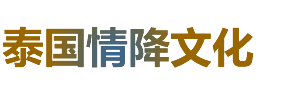 泰国情降文化